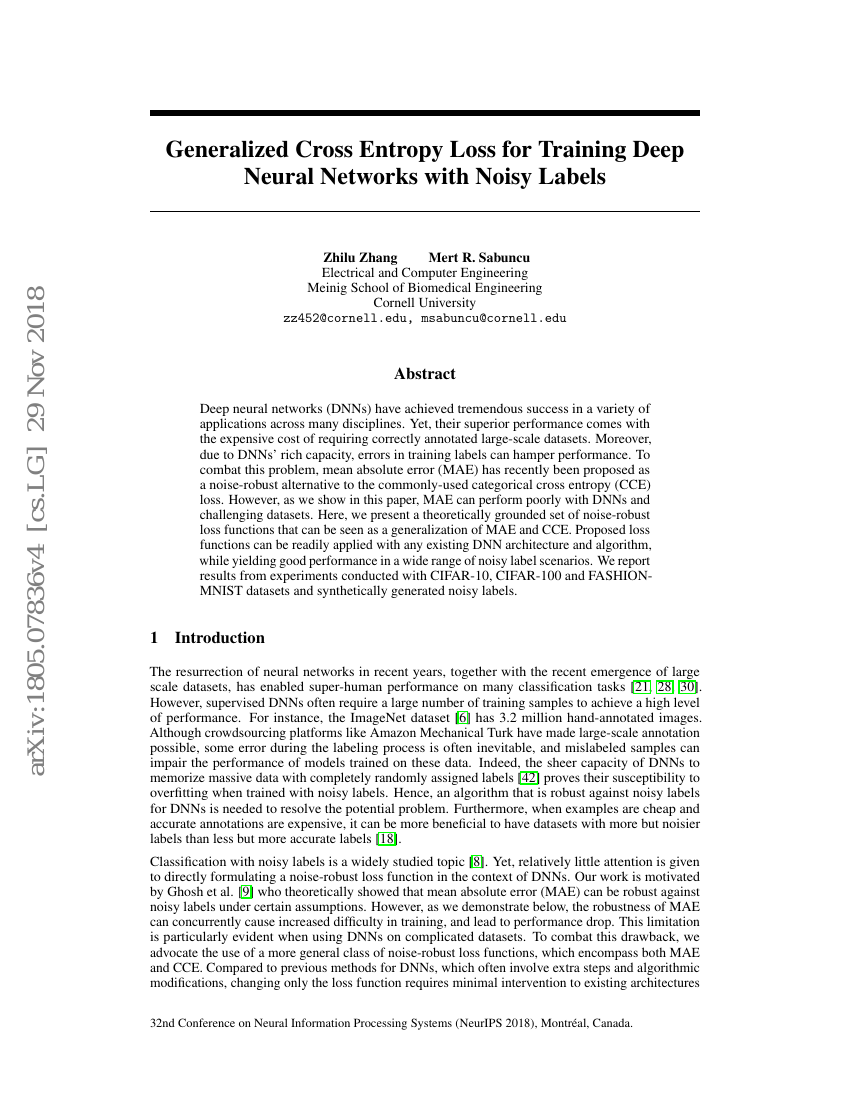 arXiv:1805.07836v4 [cs.LG] 29 Nov 2018

Generalized Cross Entropy Loss for Training Deep Neural Networks with Noisy Labels

Zhilu Zhang    Mert R. Sabuncu
Electrical and Computer Engineering
Meinig School of Biomedical Engineering
Cornell University
zz452@cornell.edu, msabuncu@cornell.edu

Abstract

Deep neural networks (DNNs) have achieved tremendous success in a variety of applications across many disciplines. Yet, their superior performance comes with the expensive cost of requiring correctly annotated large-scale datasets. Moreover, due to DNNs' rich capacity, errors in training labels can hamper performance. To combat this problem, mean absolute error (MAE) has recently been proposed as a noise-robust alternative to the commonly-used categorical cross entropy (CCE) loss. However, as we show in this paper, MAE can perform poorly with DNNs and challenging datasets. Here, we present a theoretically grounded set of noise-robust loss functions that can be seen as a generalization of MAE and CCE. Proposed loss functions can be readily applied with any existing DNN architecture and algorithm, while yielding good performance in a wide range of noisy label scenarios. We report results from experiments conducted with CIFAR-10, CIFAR-100 and FASHION-MNIST datasets and synthetically generated noisy labels.

1 Introduction

The resurrection of neural networks in recent years, together with the recent emergence of large scale datasets, has enabled super-human performance on many classification tasks [21, 28, 30]. However, supervised DNNs often require a large number of training samples to achieve a high level of performance. For instance, the ImageNet dataset [6] has 3.2 million hand-annotated images. Although crowdsourcing platforms like Amazon Mechanical Turk have made large-scale annotation possible, some error during the labeling process is often inevitable, and mislabeled samples can impair the performance of models trained on these data. Indeed, the sheer capacity of DNNs to memorize massive data with completely randomly assigned labels [42] proves their susceptibility to overfitting when trained with noisy labels. Hence, an algorithm that is robust against noisy labels for DNNs is needed to resolve the potential problem. Furthermore, when examples are cheap and accurate annotations are expensive, it can be more beneficial to have datasets with more but noisier labels than less but more accurate labels [18].

Classification with noisy labels is a widely studied topic [8]. Yet, relatively little attention is given to directly formulating a noise-robust loss function in the context of DNNs. Our work is motivated by Ghosh et al. [9] who theoretically showed that mean absolute error (MAE) can be robust against noisy labels under certain assumptions. However, as we demonstrate below, the robustness of MAE can concurrently cause increased difficulty in training, and lead to performance drop. This limitation is particularly evident when using DNNs on complicated datasets. To combat this drawback, we advocate the use of a more general class of noise-robust loss functions, which encompass both MAE and CCE. Compared to previous methods for DNNs, which often involve extra steps and algorithmic modifications, changing only the loss function requires minimal intervention to existing architectures

32nd Conference on Neural Information Processing Systems (NeurIPS 2018), Montréal, Canada.